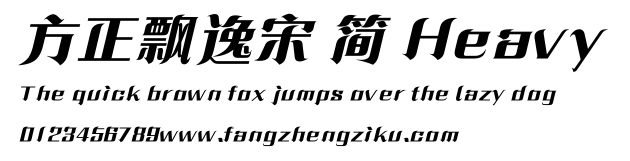 方正飘逸宋 简 Heavy

The quick brown fox jumps over the lazy dog

0123456789www.fangzhengziku.com